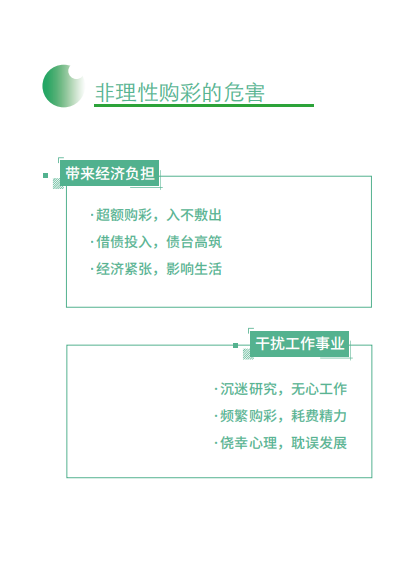 非理性购彩的危害

带来经济负担

·超额购彩，入不敷出

·借债投入，债台高筑

·经济紧张，影响生活

干扰工作事业

·沉迷研究，无心工作

·频繁购彩，耗费精力

·侥幸心理，耽误发展